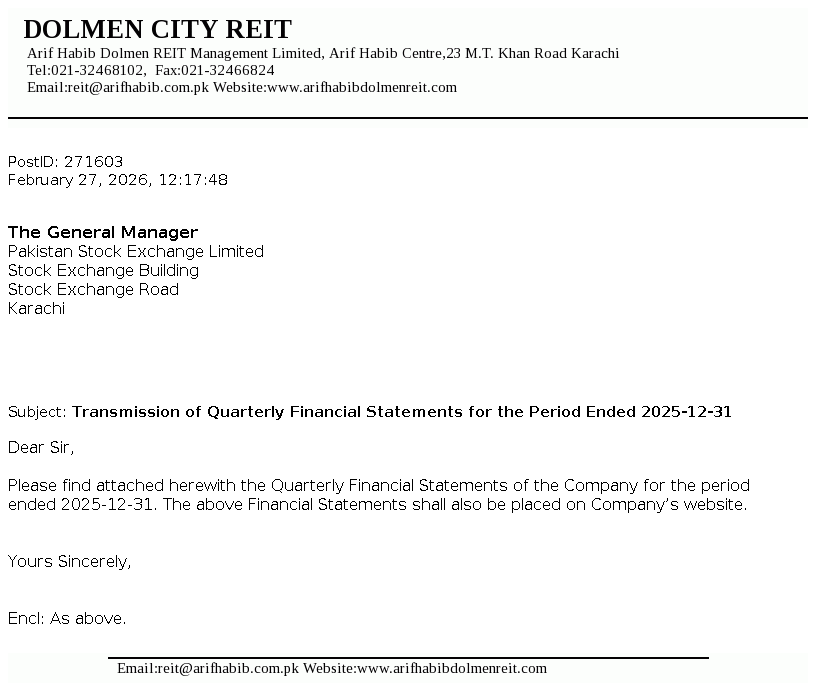 DOLMEN CITY REIT

Arif Habib Dolmen REIT Management Limited, Arif Habib Centre,23 M.T. Khan Road Karachi
Tel:021-32468102, Fax:021-32466824
Email:reit@arifhabib.com.pk Website:www.arifhabibdolmenreit.com

PostID: 271603
February 27, 2026, 12:17:48

The General Manager
Pakistan Stock Exchange Limited
Stock Exchange Building
Stock Exchange Road
Karachi

Subject: Transmission of Quarterly Financial Statements for the Period Ended 2025-12-31

Dear Sir,

Please find attached herewith the Quarterly Financial Statements of the Company for the period ended 2025-12-31. The above Financial Statements shall also be placed on Company's website.

Yours Sincerely,

Encl: As above.

Email:reit@arifhabib.com.pk Website:www.arifhabibdolmenreit.com